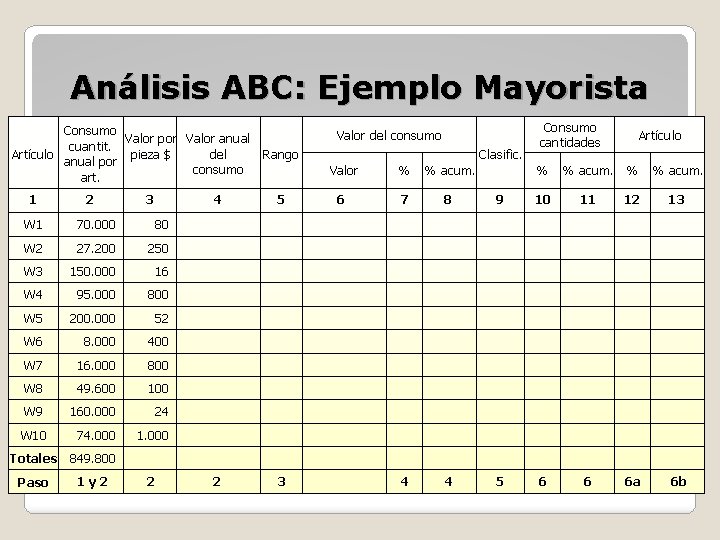 Análisis ABC: Ejemplo Mayorista

| Artículo | Consumo cuantit. anual por art. | Valor por pieza $ | Valor anual del consumo | Rango | Valor del consumo | | | Clasific. | Consumo cantidades | | Artículo | |
|---|---|---|---|---|---|---|---|---|---|---|---|---|
| | | | | | Valor | % | % acum. | | % | % acum. | % | % acum. |
| 1 | 2 | 3 | 4 | 5 | 6 | 7 | 8 | 9 | 10 | 11 | 12 | 13 |
| W1 | 70.000 | 80 | | | | | | | | | | |
| W2 | 27.200 | 250 | | | | | | | | | | |
| W3 | 150.000 | 16 | | | | | | | | | | |
| W4 | 95.000 | 800 | | | | | | | | | | |
| W5 | 200.000 | 52 | | | | | | | | | | |
| W6 | 8.000 | 400 | | | | | | | | | | |
| W7 | 16.000 | 800 | | | | | | | | | | |
| W8 | 49.600 | 100 | | | | | | | | | | |
| W9 | 160.000 | 24 | | | | | | | | | | |
| W10 | 74.000 | 1.000 | | | | | | | | | | |
| Totales | 849.800 | | | | | | | | | | | |
| Paso | 1 y 2 | 2 | 2 | 3 | | 4 | 4 | 5 | 6 | 6 | 6a | 6b |